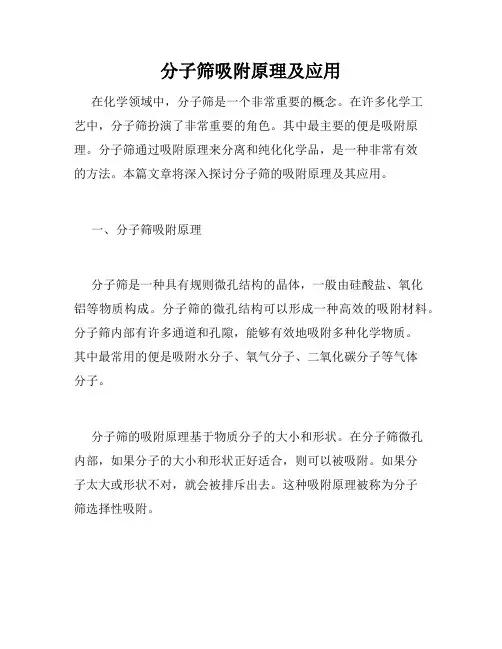 分子筛吸附原理及应用

在化学领域中，分子筛是一个非常重要的概念。在许多化学工艺中，分子筛扮演了非常重要的角色。其中最主要的便是吸附原理。分子筛通过吸附原理来分离和纯化化学品，是一种非常有效的方法。本篇文章将深入探讨分子筛的吸附原理及其应用。

一、分子筛吸附原理

分子筛是一种具有规则微孔结构的晶体，一般由硅酸盐、氧化铝等物质构成。分子筛的微孔结构可以形成一种高效的吸附材料。分子筛内部有许多通道和孔隙，能够有效地吸附多种化学物质。其中最常用的便是吸附水分子、氧气分子、二氧化碳分子等气体分子。

分子筛的吸附原理基于物质分子的大小和形状。在分子筛微孔内部，如果分子的大小和形状正好适合，则可以被吸附。如果分子太大或形状不对，就会被排斥出去。这种吸附原理被称为分子筛选择性吸附。